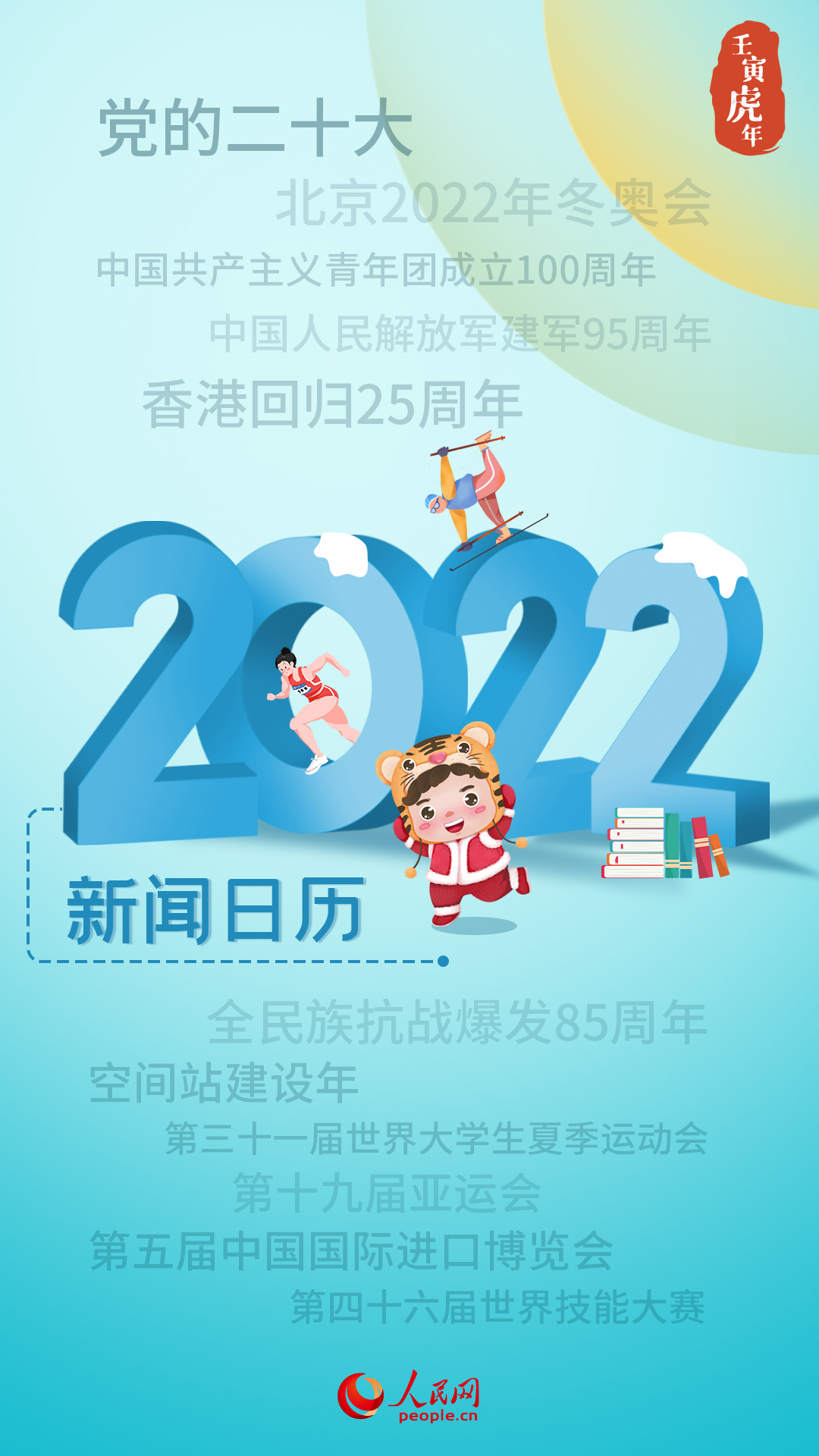 壬寅虎年

党的二十大

北京2022年冬奥会

中国共产主义青年团成立100周年

中国人民解放军建军95周年

香港回归25周年

2022

新闻日历

全民族抗战爆发85周年

空间站建设年

第三十一届世界大学生夏季运动会

第十九届亚运会

第五届中国国际进口博览会

第四十六届世界技能大赛

人民网
people.cn